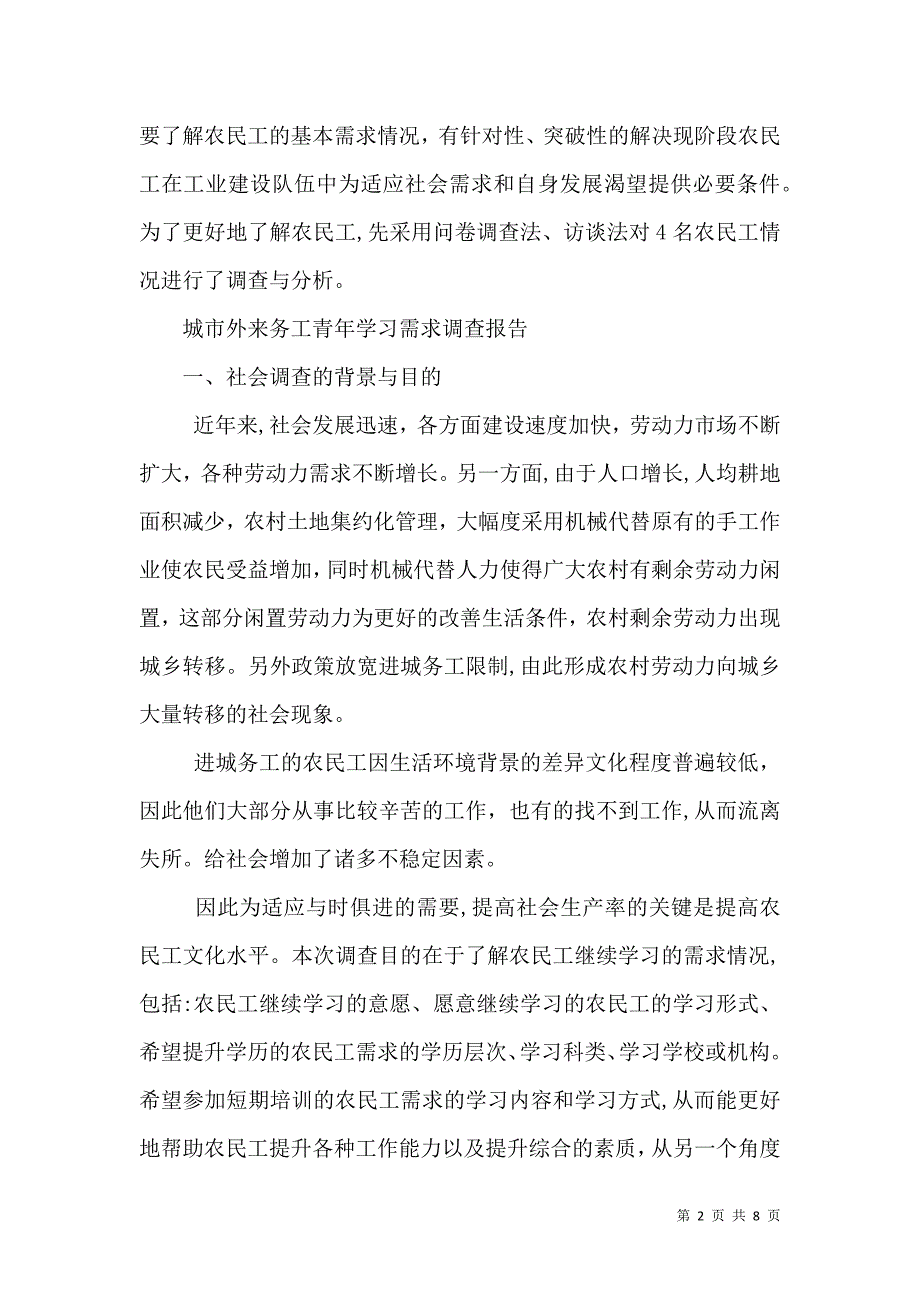 要了解农民工的基本需求情况，有针对性、突破性的解决现阶段农民工在工业建设队伍中为适应社会需求和自身发展渴望提供必要条件。为了更好地了解农民工,先采用问卷调查法、访谈法对 4 名农民工情况进行了调查与分析。

城市外来务工青年学习需求调查报告

一、社会调查的背景与目的

近年来,社会发展迅速，各方面建设速度加快，劳动力市场不断扩大，各种劳动力需求不断增长。另一方面，由于人口增长,人均耕地面积减少，农村土地集约化管理，大幅度采用机械代替原有的手工作业使农民受益增加,同时机械代替人力使得广大农村有剩余劳动力闲置，这部分闲置劳动力为更好的改善生活条件，农村剩余劳动力出现城乡转移。另外政策放宽进城务工限制,由此形成农村劳动力向城乡大量转移的社会现象。

进城务工的农民工因生活环境背景的差异文化程度普遍较低，因此他们大部分从事比较辛苦的工作，也有的找不到工作,从而流离失所。给社会增加了诸多不稳定因素。

因此为适应与时俱进的需要,提高社会生产率的关键是提高农民工文化水平。本次调查目的在于了解农民工继续学习的需求情况,包括:农民工继续学习的意愿、愿意继续学习的农民工的学习形式、希望提升学历的农民工需求的学历层次、学习科类、学习学校或机构。希望参加短期培训的农民工需求的学习内容和学习方式,从而能更好地帮助农民工提升各种工作能力以及提升综合的素质，从另一个角度

第 2 页 共 8 页